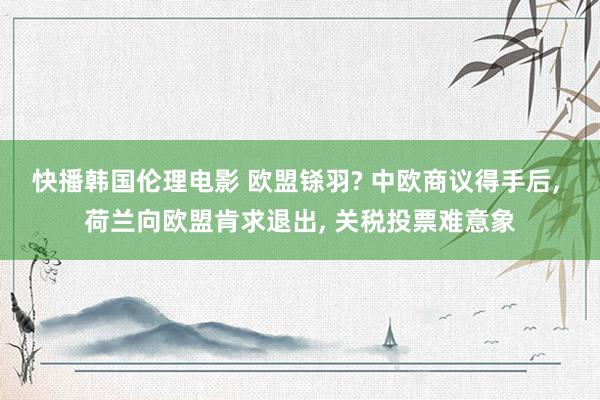 快播韩国伦理电影 欧盟铩羽? 中欧商议得手后, 荷兰向欧盟肯求退出, 关税投票难意象